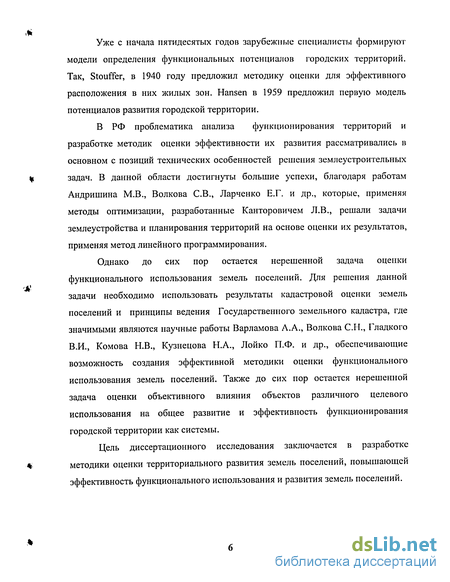 Уже с начала пятидесятых годов зарубежные специалисты формируют модели определения функциональных потенциалов городских территорий. Так, Stouffer, в 1940 году предложил методику оценки для эффективного расположения в них жилых зон. Hansen в 1959 предложил первую модель потенциалов развития городской территории.

В РФ проблематика анализа функционирования территорий и разработке методик оценки эффективности их развития рассматривались в основном с позиций технических особенностей решения землеустроительных задач. В данной области достигнуты большие успехи, благодаря работам Андришина М.В., Волкова С.В., Ларченко Е.Г. и др., которые, применяя методы оптимизации, разработанные Канторовичем Л.В., решали задачи землеустройства и планирования территорий на основе оценки их результатов, применяя метод линейного программирования.

Однако до сих пор остается нерешенной задача оценки функционального использования земель поселений. Для решения данной задачи необходимо использовать результаты кадастровой оценки земель поселений и принципы ведения Государственного земельного кадастра, где значимыми являются научные работы Варламова А.А., Волкова С.Н., Гладкого В.И., Комова Н.В., Кузнецова Н.А., Лойко П.Ф. и др., обеспечивающие возможность создания эффективной методики оценки функционального использования земель поселений. Также до сих пор остается нерешенной задача оценки объективного влияния объектов различного целевого использования на общее развитие и эффективность функционирования городской территории как системы.

Цель диссертационного исследования заключается в разработке методики оценки территориального развития земель поселений, повышающей эффективность функционального использования и развития земель поселений.

6

dsLib.net
библиотека диссертаций